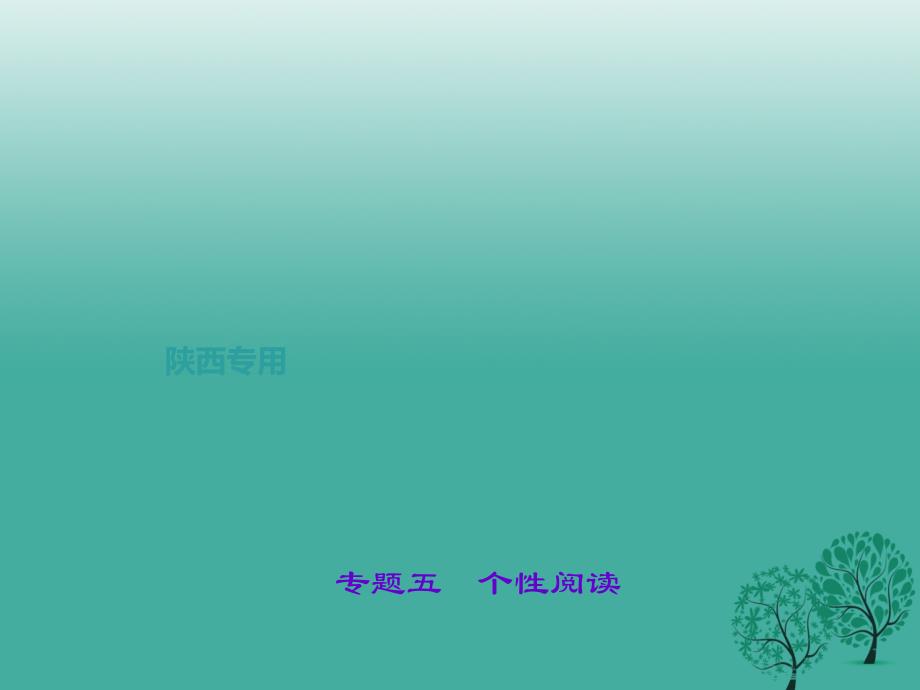 陕西专用

专题五　个性阅读